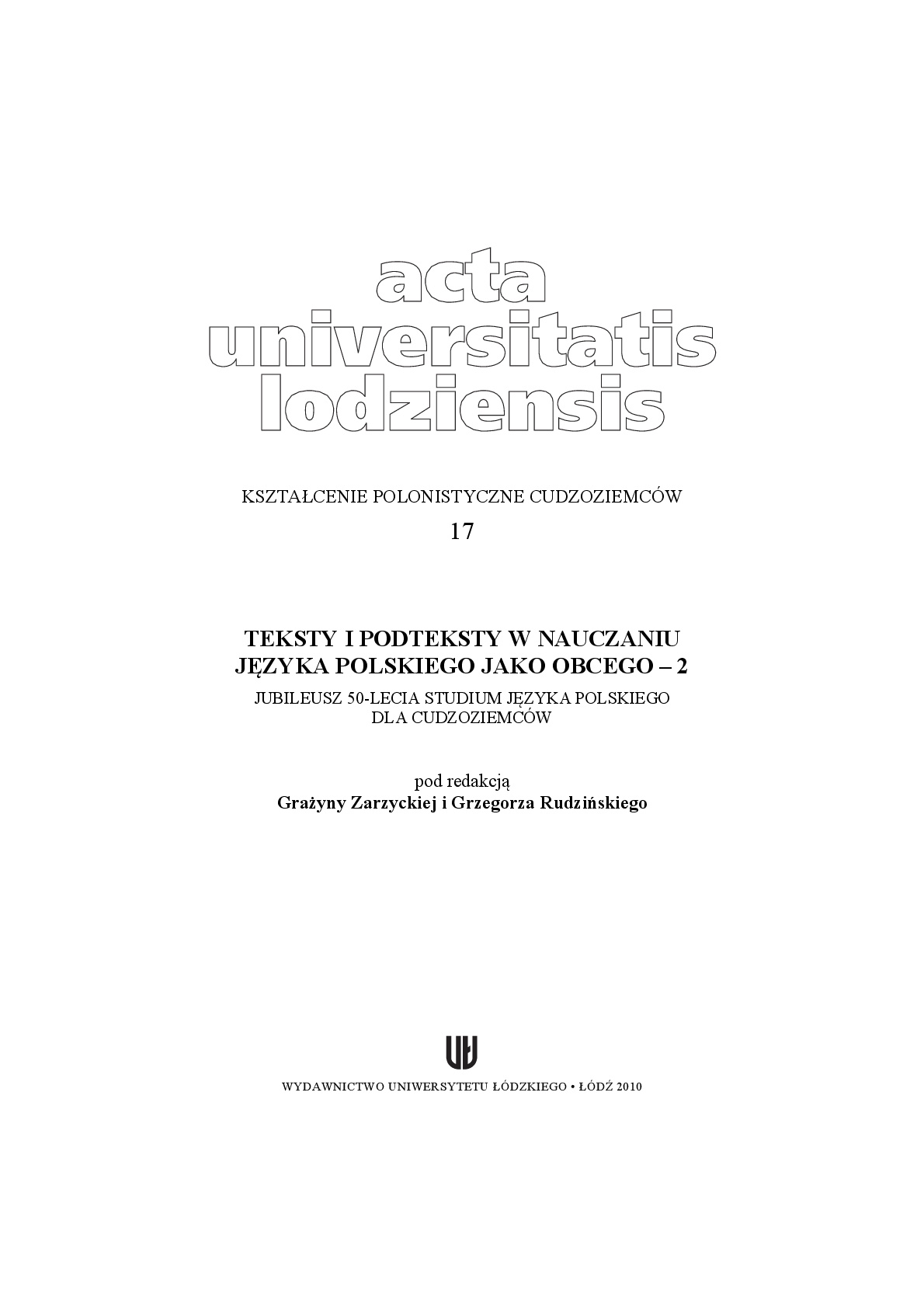 acta universitatis lodziensis

KSZTAŁCENIE POLONISTYCZNE CUDZOZIEMCÓW

17

TEKSTY I PODTEKSTY W NAUCZANIU JĘZYKA POLSKIEGO JAKO OBCEGO – 2

JUBILEUSZ 50-LECIA STUDIUM JĘZYKA POLSKIEGO DLA CUDZOZIEMCÓW

pod redakcją
Grażyny Zarzyckiej i Grzegorza Rudzińskiego

UŁ

WYDAWNICTWO UNIWERSYTETU ŁÓDZKIEGO • ŁÓDŹ 2010